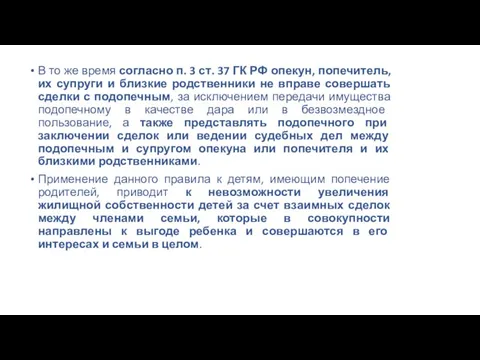 • В то же время согласно п. 3 ст. 37 ГК РФ опекун, попечитель, их супруги и близкие родственники не вправе совершать сделки с подопечным, за исключением передачи имущества подопечному в качестве дара или в безвозмездное пользование, а также представлять подопечного при заключении сделок или ведении судебных дел между подопечным и супругом опекуна или попечителя и их близкими родственниками.

• Применение данного правила к детям, имеющим попечение родителей, приводит к невозможности увеличения жилищной собственности детей за счет взаимных сделок между членами семьи, которые в совокупности направлены к выгоде ребенка и совершаются в его интересах и семьи в целом.